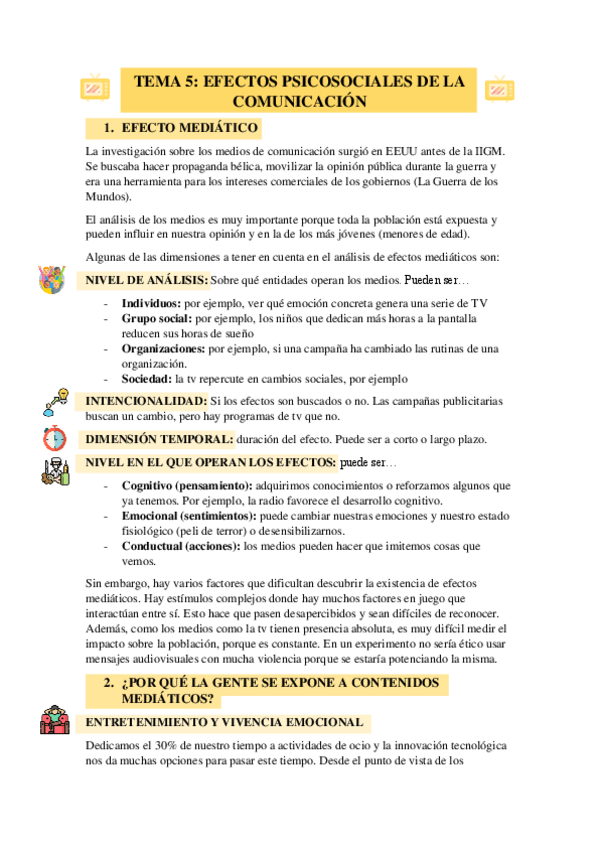 TEMA 5: EFECTOS PSICOSOCIALES DE LA COMUNICACIÓN

1. EFECTO MEDIÁTICO

La investigación sobre los medios de comunicación surgió en EEUU antes de la IIGM. Se buscaba hacer propaganda bélica, movilizar la opinión pública durante la guerra y era una herramienta para los intereses comerciales de los gobiernos (La Guerra de los Mundos).

El análisis de los medios es muy importante porque toda la población está expuesta y pueden influir en nuestra opinión y en la de los más jóvenes (menores de edad).

Algunas de las dimensiones a tener en cuenta en el análisis de efectos mediáticos son:

NIVEL DE ANÁLISIS: Sobre qué entidades operan los medios. Pueden ser…

- Individuos: por ejemplo, ver qué emoción concreta genera una serie de TV
- Grupo social: por ejemplo, los niños que dedican más horas a la pantalla reducen sus horas de sueño
- Organizaciones: por ejemplo, si una campaña ha cambiado las rutinas de una organización.
- Sociedad: la tv repercute en cambios sociales, por ejemplo

INTENCIONALIDAD: Si los efectos son buscados o no. Las campañas publicitarias buscan un cambio, pero hay programas de tv que no.

DIMENSIÓN TEMPORAL: duración del efecto. Puede ser a corto o largo plazo.

NIVEL EN EL QUE OPERAN LOS EFECTOS: puede ser…

- Cognitivo (pensamiento): adquirimos conocimientos o reforzamos algunos que ya tenemos. Por ejemplo, la radio favorece el desarrollo cognitivo.
- Emocional (sentimientos): puede cambiar nuestras emociones y nuestro estado fisiológico (peli de terror) o desensibilizarnos.
- Conductual (acciones): los medios pueden hacer que imitemos cosas que vemos.

Sin embargo, hay varios factores que dificultan descubrir la existencia de efectos mediáticos. Hay estímulos complejos donde hay muchos factores en juego que interactúan entre sí. Esto hace que pasen desapercibidos y sean difíciles de reconocer. Además, como los medios como la tv tienen presencia absoluta, es muy difícil medir el impacto sobre la población, porque es constante. En un experimento no sería ético usar mensajes audiovisuales con mucha violencia porque se estaría potenciando la misma.

2. ¿POR QUÉ LA GENTE SE EXPONE A CONTENIDOS MEDIÁTICOS?

ENTRETENIMIENTO Y VIVENCIA EMOCIONAL

Dedicamos el 30% de nuestro tiempo a actividades de ocio y la innovación tecnológica nos da muchas opciones para pasar este tiempo. Desde el punto de vista de los